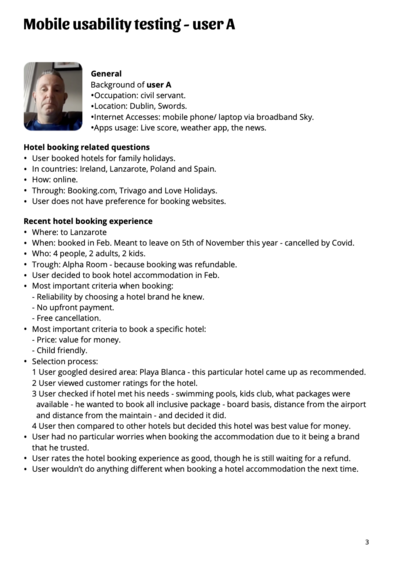 Mobile usability testing - user A

General
Background of user A
•Occupation: civil servant.
•Location: Dublin, Swords.
•Internet Accesses: mobile phone/ laptop via broadband Sky.
•Apps usage: Live score, weather app, the news.

Hotel booking related questions
• User booked hotels for family holidays.
• In countries: Ireland, Lanzarote, Poland and Spain.
• How: online.
• Through: Booking.com, Trivago and Love Holidays.
• User does not have preference for booking websites.

Recent hotel booking experience
• Where: to Lanzarote
• When: booked in Feb. Meant to leave on 5th of November this year - cancelled by Covid.
• Who: 4 people, 2 adults, 2 kids.
• Trough: Alpha Room - because booking was refundable.
• User decided to book hotel accommodation in Feb.
• Most important criteria when booking:
- Reliability by choosing a hotel brand he knew.
- No upfront payment.
- Free cancellation.
• Most important criteria to book a specific hotel:
- Price: value for money.
- Child friendly.
• Selection process:
1 User googled desired area: Playa Blanca - this particular hotel came up as recommended.
2 User viewed customer ratings for the hotel.
3 User checked if hotel met his needs - swimming pools, kids club, what packages were available - he wanted to book all inclusive package - board basis, distance from the airport and distance from the maintain - and decided it did.
4 User then compared to other hotels but decided this hotel was best value for money.
• User had no particular worries when booking the accommodation due to it being a brand that he trusted.
• User rates the hotel booking experience as good, though he is still waiting for a refund.
• User wouldn't do anything different when booking a hotel accommodation the next time.

3